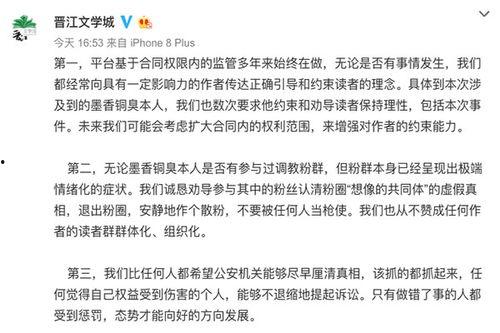 晋江文学城

今天 16:53 来自 iPhone 8 Plus

第一，平台基于合同权限内的监管多年来始终在做，无论是否有事情发生，我们都经常向具有一定影响力的作者传达正确引导和约束读者的理念。具体到本次涉及到的墨香铜臭本人，我们也数次要求他约束和劝导读者保持理性，包括本次事件。未来我们可能会考虑扩大合同内的权利范围，来增强对作者的约束能力。

第二，无论墨香铜臭本人是否有参与过调教粉群，但粉群本身已经呈现出极端情绪化的症状。我们诚恳劝导参与其中的粉丝认清粉圈“想像的共同体”的虚假真相，退出粉圈，安静地作个散粉，不要被任何人当枪使。我们也从不赞成任何作者的读者群群体化、组织化。

第三，我们比任何人都希望公安机关能够尽早厘清真相，该抓的都抓起来，任何觉得自己权益受到伤害的个人，能够不退缩地提起诉讼。只有做错了事的人都受到惩罚，态势才能向好的方向发展。